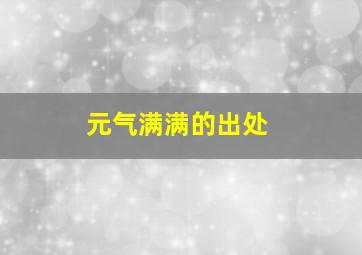 元气满满的出处